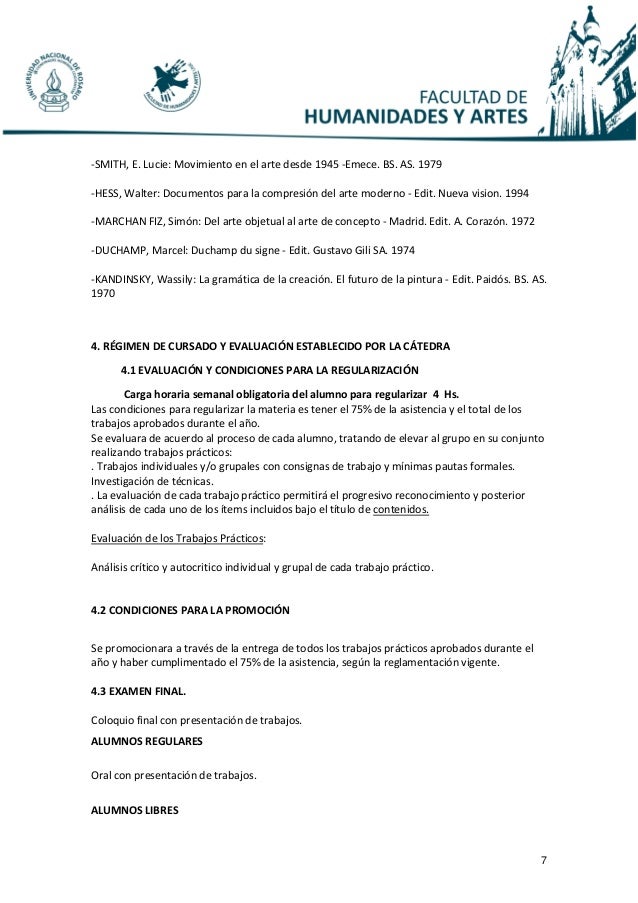 UNIVERSIDAD NACIONAL DE ROSARIO

FACULTAD DE HUMANIDADES Y ARTES

FACULTAD DE
HUMANIDADES Y ARTES

-SMITH, E. Lucie: Movimiento en el arte desde 1945 -Emece. BS. AS. 1979

-HESS, Walter: Documentos para la compresión del arte moderno - Edit. Nueva vision. 1994

-MARCHAN FIZ, Simón: Del arte objetual al arte de concepto - Madrid. Edit. A. Corazón. 1972

-DUCHAMP, Marcel: Duchamp du signe - Edit. Gustavo Gili SA. 1974

-KANDINSKY, Wassily: La gramática de la creación. El futuro de la pintura - Edit. Paidós. BS. AS. 1970

4. RÉGIMEN DE CURSADO Y EVALUACIÓN ESTABLECIDO POR LA CÁTEDRA

4.1 EVALUACIÓN Y CONDICIONES PARA LA REGULARIZACIÓN

Carga horaria semanal obligatoria del alumno para regularizar 4 Hs.
Las condiciones para regularizar la materia es tener el 75% de la asistencia y el total de los trabajos aprobados durante el año.
Se evaluara de acuerdo al proceso de cada alumno, tratando de elevar al grupo en su conjunto realizando trabajos prácticos:
. Trabajos individuales y/o grupales con consignas de trabajo y mínimas pautas formales. Investigación de técnicas.
. La evaluación de cada trabajo práctico permitirá el progresivo reconocimiento y posterior análisis de cada uno de los ítems incluidos bajo el título de contenidos.

Evaluación de los Trabajos Prácticos:

Análisis crítico y autocritico individual y grupal de cada trabajo práctico.

4.2 CONDICIONES PARA LA PROMOCIÓN

Se promocionara a través de la entrega de todos los trabajos prácticos aprobados durante el año y haber cumplimentado el 75% de la asistencia, según la reglamentación vigente.

4.3 EXAMEN FINAL.

Coloquio final con presentación de trabajos.
ALUMNOS REGULARES

Oral con presentación de trabajos.

ALUMNOS LIBRES

7